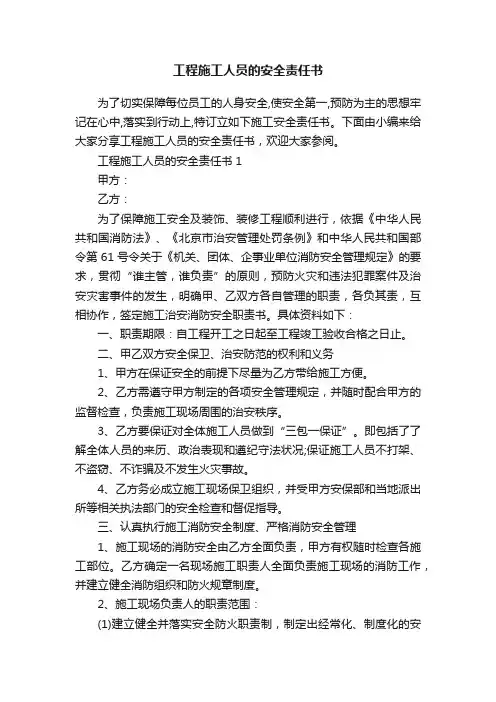 工程施工人员的安全责任书

为了切实保障每位员工的人身安全,使安全第一,预防为主的思想牢记在心中,落实到行动上,特订立如下施工安全责任书。下面由小编来给大家分享工程施工人员的安全责任书，欢迎大家参阅。

工程施工人员的安全责任书 1

甲方：

乙方：

为了保障施工安全及装饰、装修工程顺利进行，依据《中华人民共和国消防法》、《北京市治安管理处罚条例》和中华人民共和国部令第 61 号令关于《机关、团体、企事业单位消防安全管理规定》的要求，贯彻“谁主管，谁负责”的原则，预防火灾和违法犯罪案件及治安灾害事件的发生，明确甲、乙双方各自管理的职责，各负其责，互相协作，签定施工治安消防安全职责书。具体资料如下：

一、职责期限：自工程开工之日起至工程竣工验收合格之日止。

二、甲乙双方安全保卫、治安防范的权利和义务

1、甲方在保证安全的前提下尽量为乙方带给施工方便。

2、乙方需遵守甲方制定的各项安全管理规定，并随时配合甲方的监督检查，负责施工现场周围的治安秩序。

3、乙方要保证对全体施工人员做到“三包一保证”。即包括了了解全体人员的来历、政治表现和遵纪守法状况;保证施工人员不打架、不盗窃、不诈骗及不发生火灾事故。

4、乙方务必成立施工现场保卫组织，并受甲方安保部和当地派出所等相关执法部门的安全检查和督促指导。

三、认真执行施工消防安全制度、严格消防安全管理

1、施工现场的消防安全由乙方全面负责，甲方有权随时检查各施工部位。乙方确定一名现场施工职责人全面负责施工现场的消防工作，并建立健全消防组织和防火规章制度。

2、施工现场负责人的职责范围：

(1)建立健全并落实安全防火职责制，制定出经常化、制度化的安